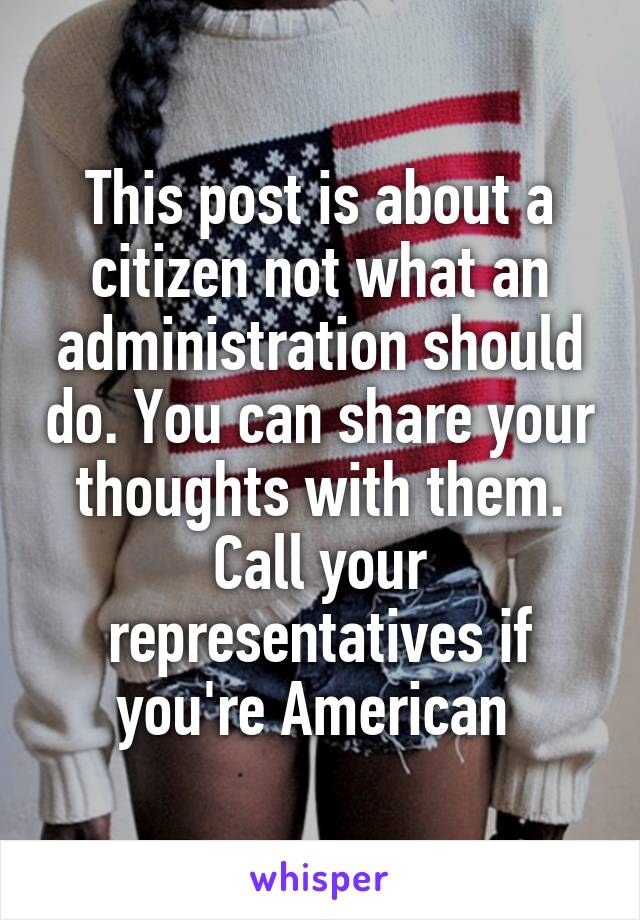 This post is about a citizen not what an administration should do. You can share your thoughts with them. Call your representatives if you're American

whisper